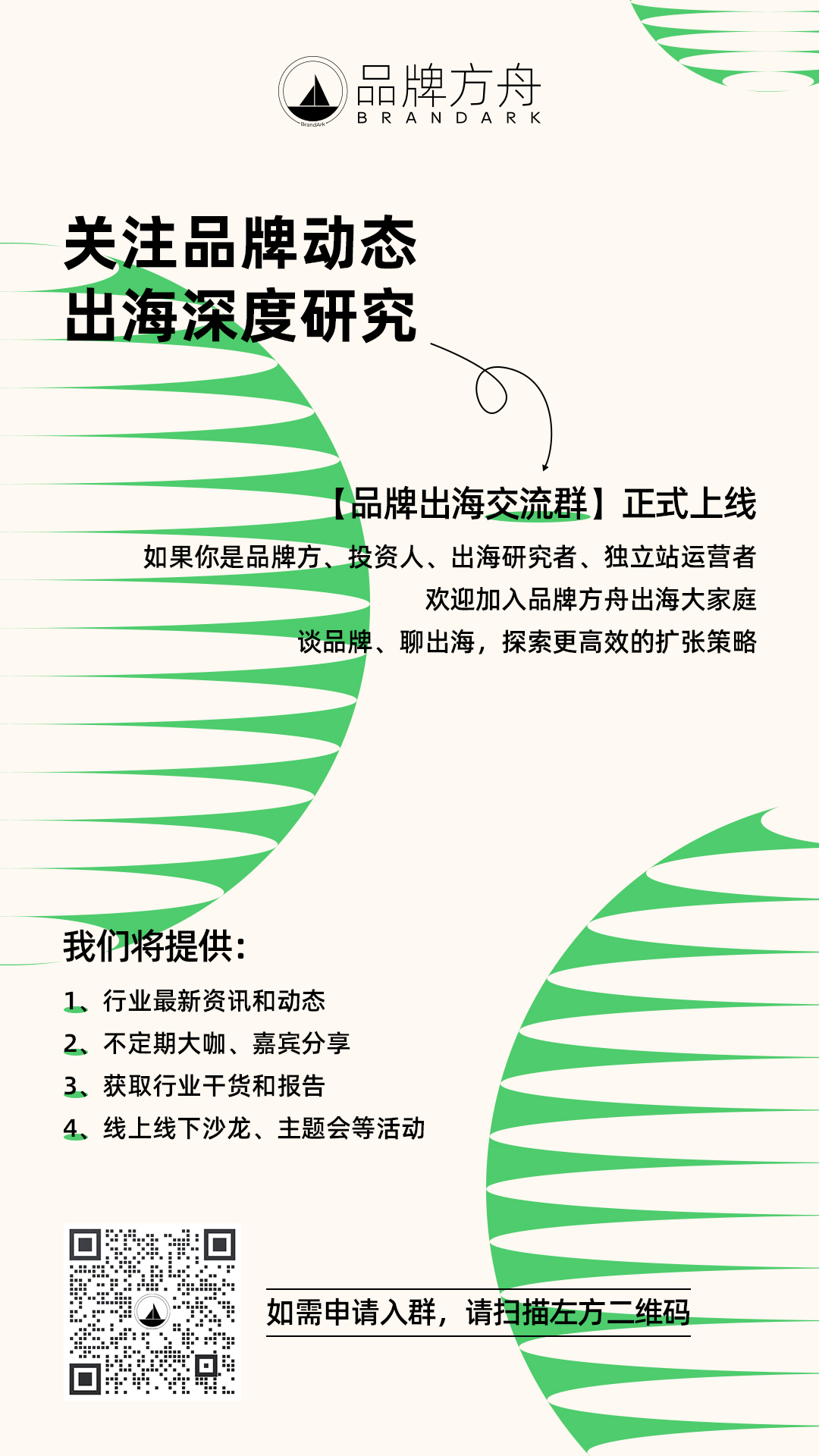 品牌方舟
BRANDARK

关注品牌动态
出海深度研究

【品牌出海交流群】正式上线

如果你是品牌方、投资人、出海研究者、独立站运营者
欢迎加入品牌方舟出海大家庭
谈品牌、聊出海，探索更高效的扩张策略

我们将提供:

1、行业最新资讯和动态
2、不定期大咖、嘉宾分享
3、获取行业干货和报告
4、线上线下沙龙、主题会等活动

如需申请入群，请扫描左方二维码